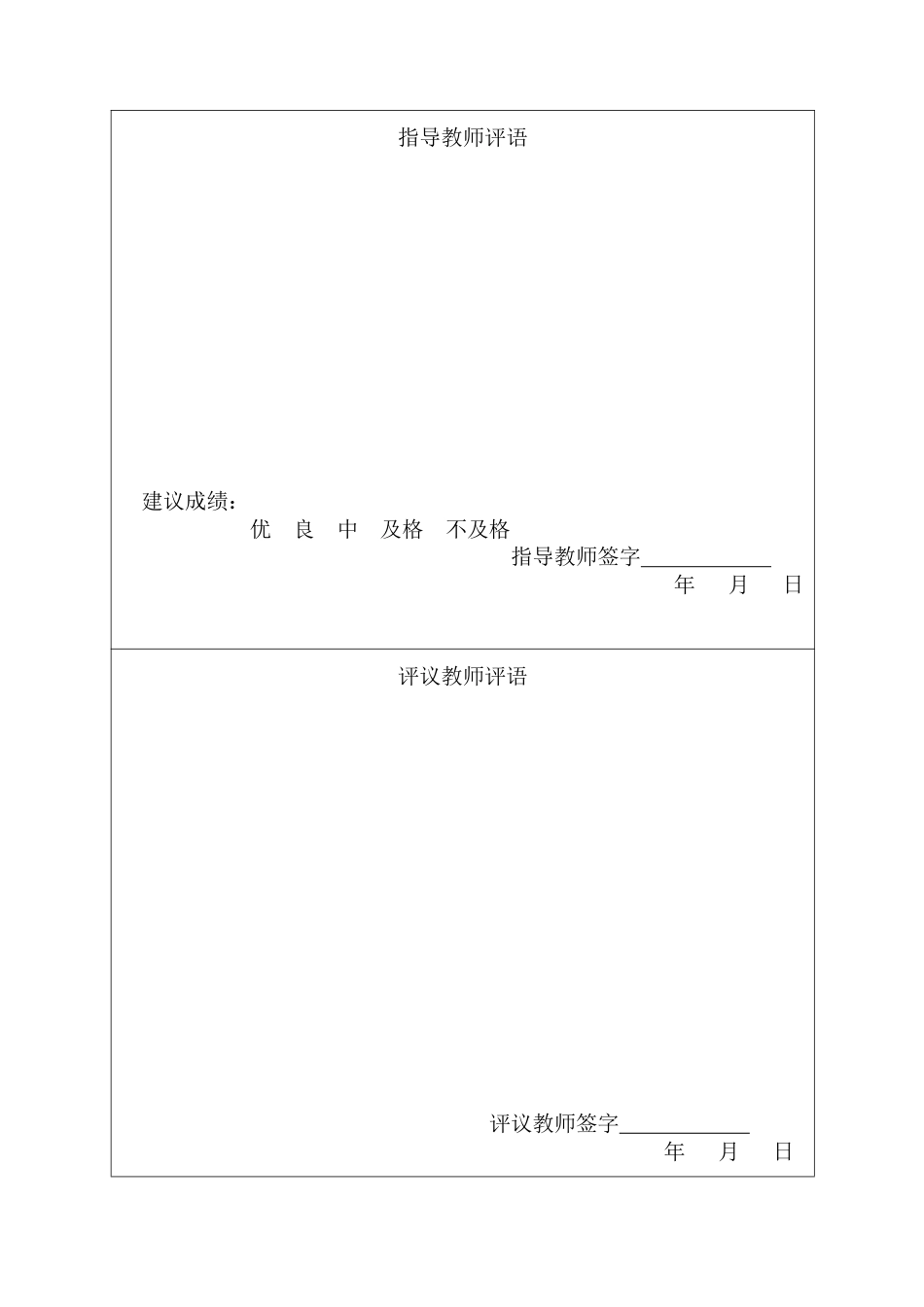 指导教师评语

建议成绩：

优　良　中　及格　不及格

指导教师签字____________

年　月　日

评议教师评语

评议教师签字____________

年　月　日